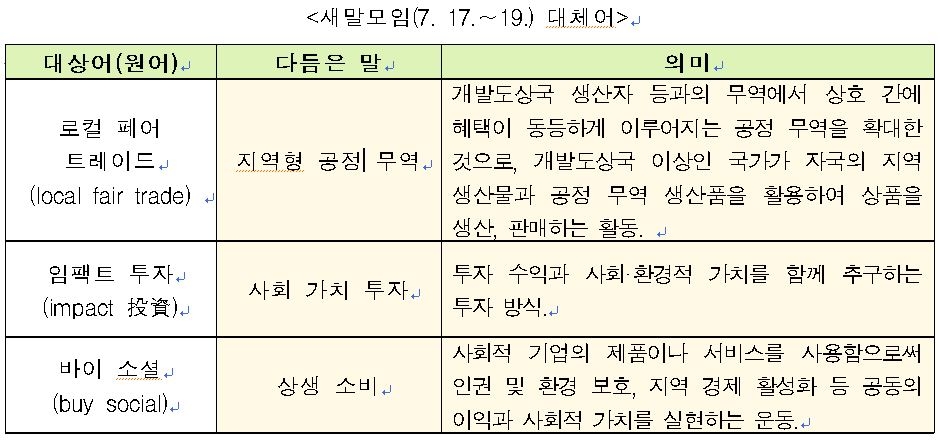 <새말모임(7. 17.~19.) 대체어>

| 대상어(원어) | 다듬은 말 | 의미 |
|---|---|---|
| 로컬 페어 트레이드 (local fair trade) | 지역형 공정 무역 | 개발도상국 생산자 등과의 무역에서 상호 간에 혜택이 동등하게 이루어지는 공정 무역을 확대한 것으로, 개발도상국 이상인 국가가 자국의 지역 생산물과 공정 무역 생산품을 활용하여 상품을 생산, 판매하는 활동. |
| 임팩트 투자 (impact 投資) | 사회 가치 투자 | 투자 수익과 사회·환경적 가치를 함께 추구하는 투자 방식. |
| 바이 소셜 (buy social) | 상생 소비 | 사회적 기업의 제품이나 서비스를 사용함으로써 인권 및 환경 보호, 지역 경제 활성화 등 공동의 이익과 사회적 가치를 실현하는 운동. |